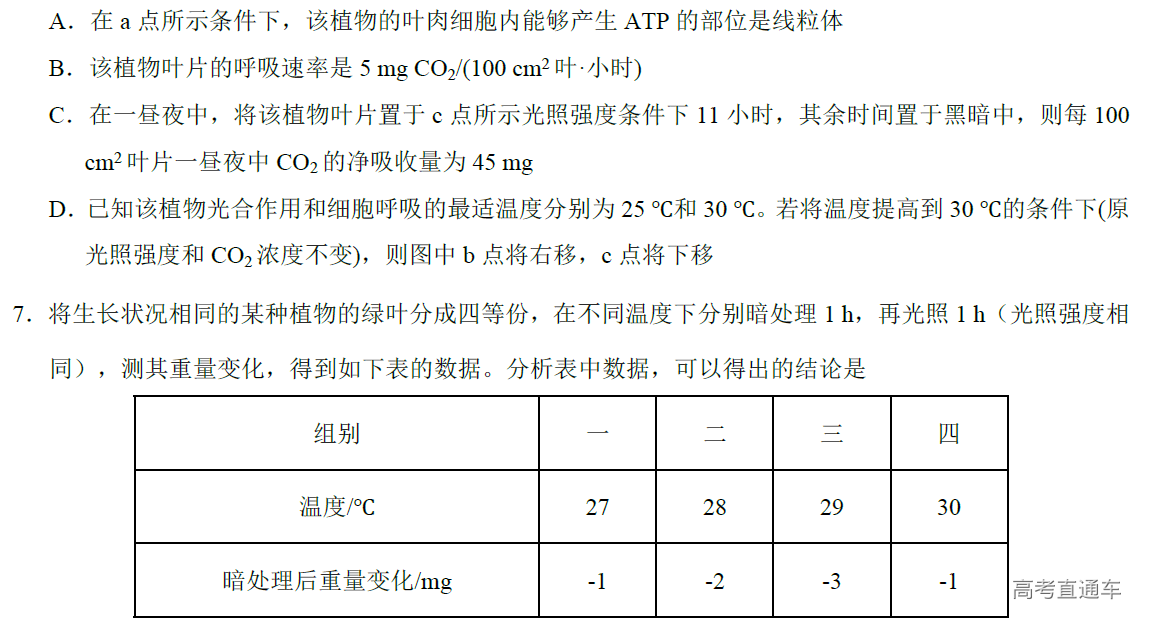 A．在 a 点所示条件下，该植物的叶肉细胞内能够产生 ATP 的部位是线粒体

B．该植物叶片的呼吸速率是 5 mg $CO_2$/(100 $cm^2$ 叶·小时)

C．在一昼夜中，将该植物叶片置于 c 点所示光照强度条件下 11 小时，其余时间置于黑暗中，则每 100 $cm^2$ 叶片一昼夜中 $CO_2$ 的净吸收量为 45 mg

D．已知该植物光合作用和细胞呼吸的最适温度分别为 25 ℃和 30 ℃。若将温度提高到 30 ℃的条件下(原光照强度和 $CO_2$ 浓度不变)，则图中 b 点将右移，c 点将下移

7．将生长状况相同的某种植物的绿叶分成四等份，在不同温度下分别暗处理 1 h，再光照 1 h（光照强度相同），测其重量变化，得到如下表的数据。分析表中数据，可以得出的结论是

| 组别 | 一 | 二 | 三 | 四 |
|---|---|---|---|---|
| 温度/℃ | 27 | 28 | 29 | 30 |
| 暗处理后重量变化/mg | -1 | -2 | -3 | -1 |

高考直通车